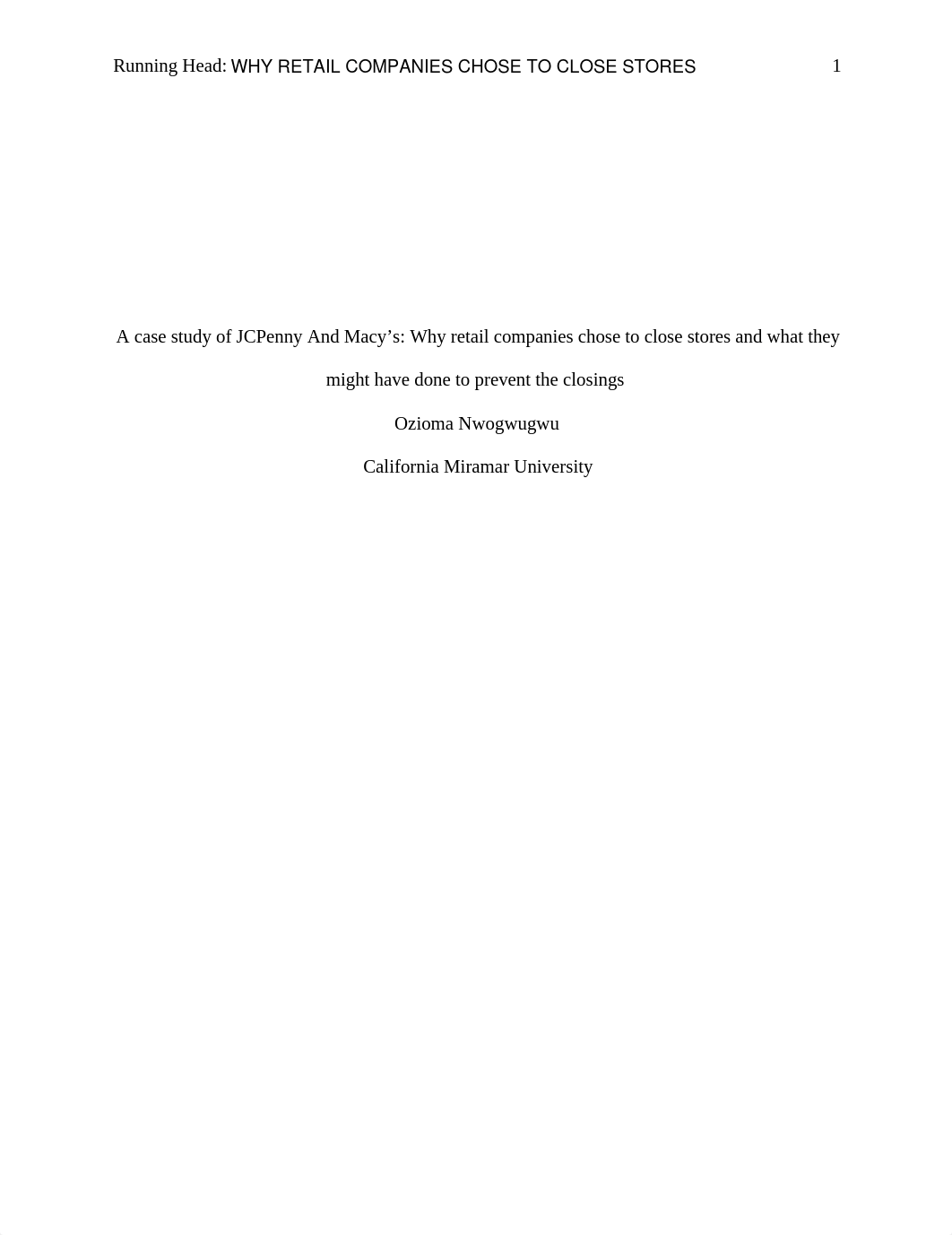 Running Head: WHY RETAIL COMPANIES CHOSE TO CLOSE STORES 1

A case study of JCPenny And Macy’s: Why retail companies chose to close stores and what they might have done to prevent the closings

Ozioma Nwogwugwu

California Miramar University